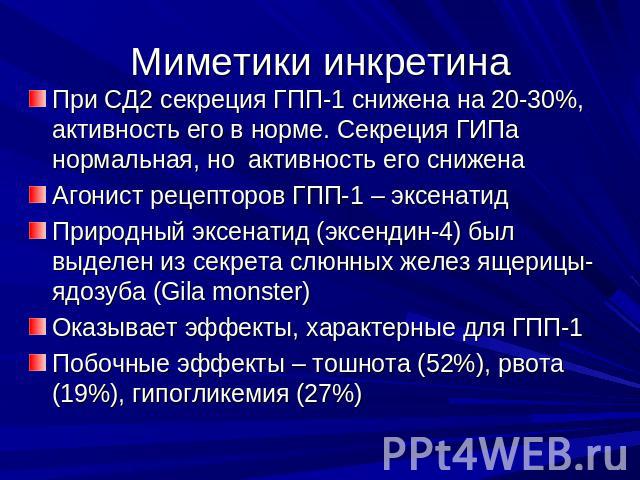 Миметики инкретина

При СД2 секреция ГПП-1 снижена на 20-30%, активность его в норме. Секреция ГИПа нормальная, но активность его снижена

Агонист рецепторов ГПП-1 – эксенатид

Природный эксенатид (эксендин-4) был выделен из секрета слюнных желез ящерицы-ядозуба (Gila monster)

Оказывает эффекты, характерные для ГПП-1

Побочные эффекты – тошнота (52%), рвота (19%), гипогликемия (27%)

PPt4WEB.ru